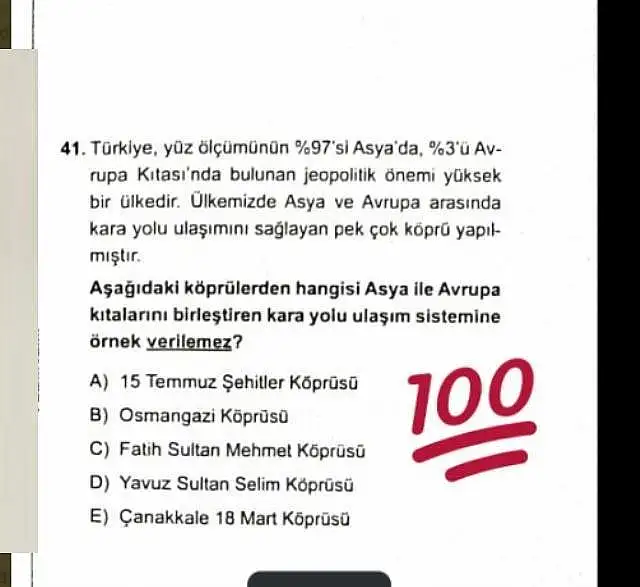 41. Türkiye, yüz ölçümünün %97'si Asya'da, %3'ü Avrupa Kıtası'nda bulunan jeopolitik önemi yüksek bir ülkedir. Ülkemizde Asya ve Avrupa arasında kara yolu ulaşımını sağlayan pek çok köprü yapılmıştır.

Aşağıdaki köprülerden hangisi Asya ile Avrupa kıtalarını birleştiren kara yolu ulaşım sistemine örnek verilemez?

A) 15 Temmuz Şehitler Köprüsü
B) Osmangazi Köprüsü
C) Fatih Sultan Mehmet Köprüsü
D) Yavuz Sultan Selim Köprüsü
E) Çanakkale 18 Mart Köprüsü

100